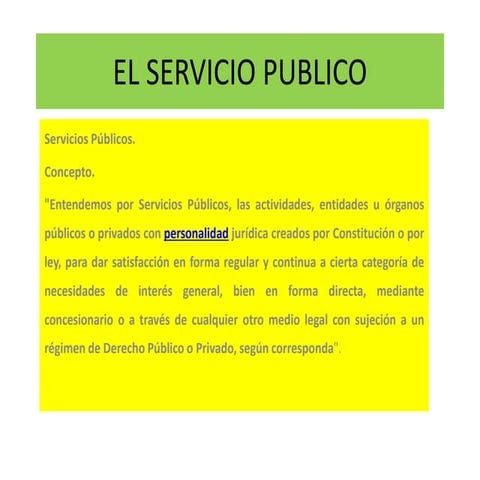 EL SERVICIO PUBLICO

Servicios Públicos.

Concepto.

"Entendemos por Servicios Públicos, las actividades, entidades u órganos públicos o privados con personalidad jurídica creados por Constitución o por ley, para dar satisfacción en forma regular y continua a cierta categoría de necesidades de interés general, bien en forma directa, mediante concesionario o a través de cualquier otro medio legal con sujeción a un régimen de Derecho Público o Privado, según corresponda".